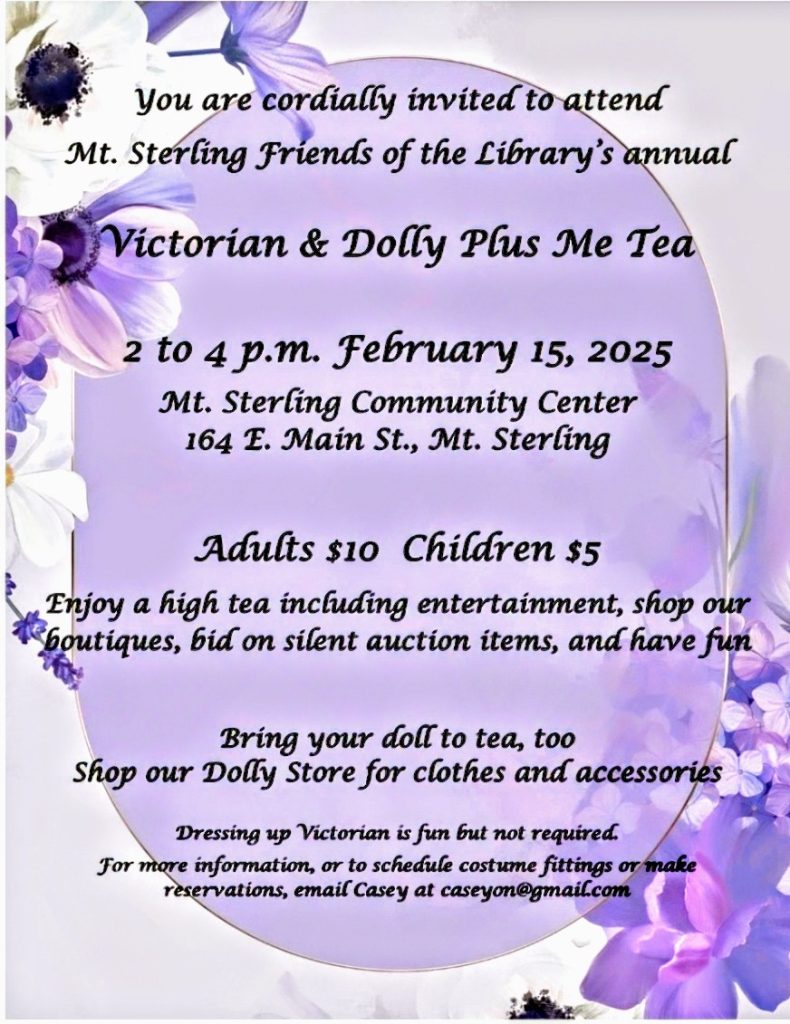 You are cordially invited to attend
Mt. Sterling Friends of the Library's annual

Victorian & Dolly Plus Me Tea

2 to 4 p.m. February 15, 2025
Mt. Sterling Community Center
164 E. Main St., Mt. Sterling

Adults $10 Children $5
Enjoy a high tea including entertainment, shop our boutiques, bid on silent auction items, and have fun

Bring your doll to tea, too
Shop our Dolly Store for clothes and accessories

Dressing up Victorian is fun but not required.
For more information, or to schedule costume fittings or make reservations, email Casey at caseyon@gmail.com